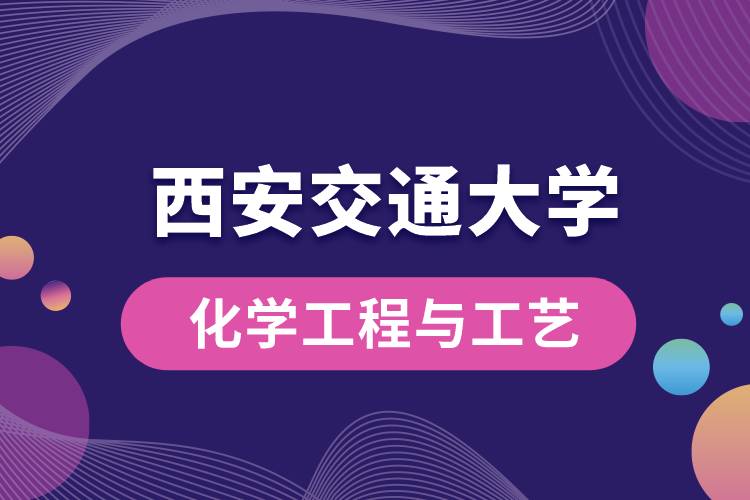 西安交通大学

化学工程与工艺